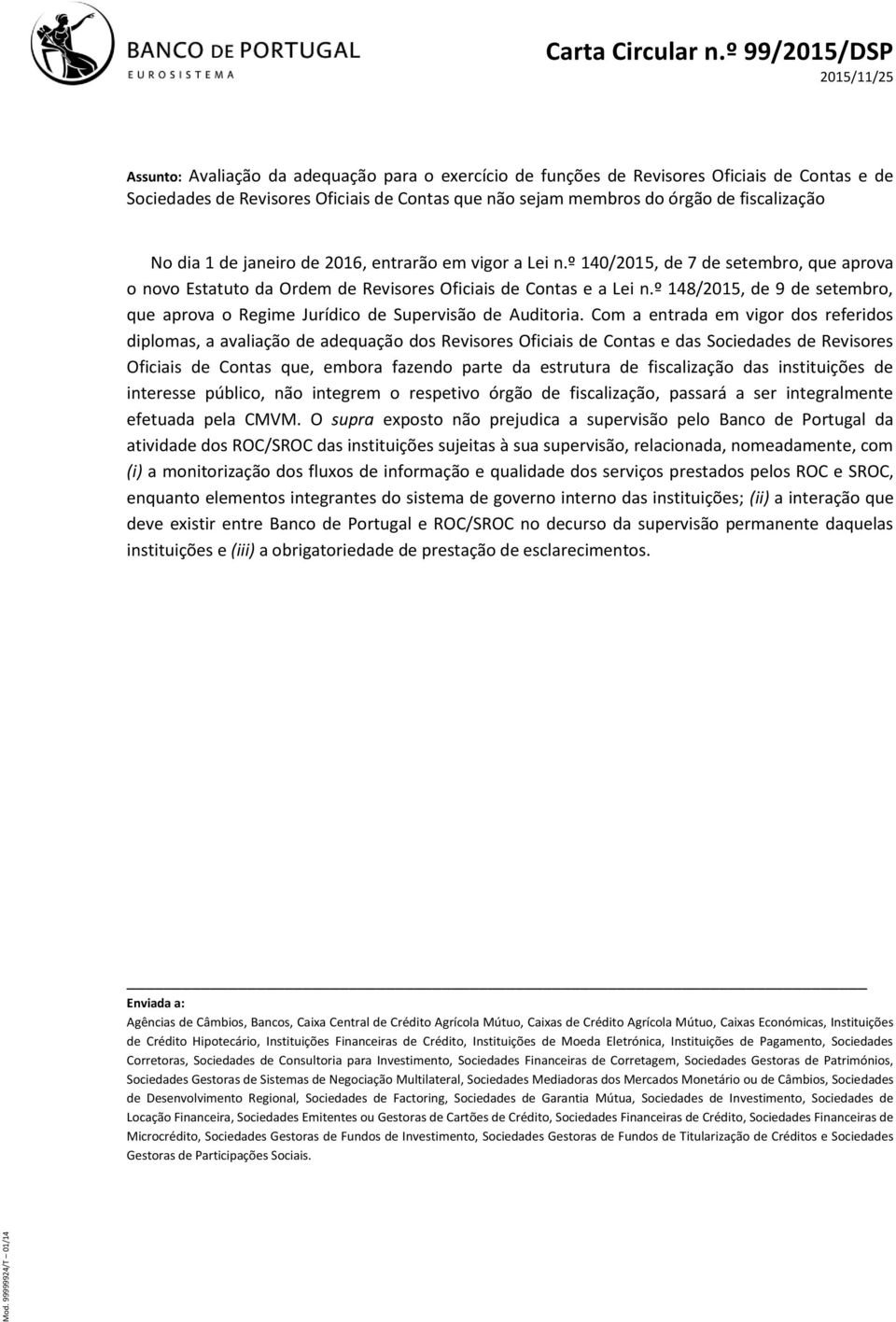 BANCO DE PORTUGAL
EUROSISTEMA

Carta Circular n.º 99/2015/DSP
2015/11/25

Assunto: Avaliação da adequação para o exercício de funções de Revisores Oficiais de Contas e de Sociedades de Revisores Oficiais de Contas que não sejam membros do órgão de fiscalização

No dia 1 de janeiro de 2016, entrarão em vigor a Lei n.º 140/2015, de 7 de setembro, que aprova o novo Estatuto da Ordem de Revisores Oficiais de Contas e a Lei n.º 148/2015, de 9 de setembro, que aprova o Regime Jurídico de Supervisão de Auditoria. Com a entrada em vigor dos referidos diplomas, a avaliação de adequação dos Revisores Oficiais de Contas e das Sociedades de Revisores Oficiais de Contas que, embora fazendo parte da estrutura de fiscalização das instituições de interesse público, não integrem o respetivo órgão de fiscalização, passará a ser integralmente efetuada pela CMVM. O supra exposto não prejudica a supervisão pelo Banco de Portugal da atividade dos ROC/SROC das instituições sujeitas à sua supervisão, relacionada, nomeadamente, com (i) a monitorização dos fluxos de informação e qualidade dos serviços prestados pelos ROC e SROC, enquanto elementos integrantes do sistema de governo interno das instituições; (ii) a interação que deve existir entre Banco de Portugal e ROC/SROC no decurso da supervisão permanente daquelas instituições e (iii) a obrigatoriedade de prestação de esclarecimentos.

Enviada a:
Agências de Câmbios, Bancos, Caixa Central de Crédito Agrícola Mútuo, Caixas de Crédito Agrícola Mútuo, Caixas Económicas, Instituições de Crédito Hipotecário, Instituições Financeiras de Crédito, Instituições de Moeda Eletrónica, Instituições de Pagamento, Sociedades Corretoras, Sociedades de Consultoria para Investimento, Sociedades Financeiras de Corretagem, Sociedades Gestoras de Patrimónios, Sociedades Gestoras de Sistemas de Negociação Multilateral, Sociedades Mediadoras dos Mercados Monetário ou de Câmbios, Sociedades de Desenvolvimento Regional, Sociedades de Factoring, Sociedades de Garantia Mútua, Sociedades de Investimento, Sociedades de Locação Financeira, Sociedades Emitentes ou Gestoras de Cartões de Crédito, Sociedades Financeiras de Crédito, Sociedades Financeiras de Microcrédito, Sociedades Gestoras de Fundos de Investimento, Sociedades Gestoras de Fundos de Titularização de Créditos e Sociedades Gestoras de Participações Sociais.

Mod. 99999924/T – 01/14